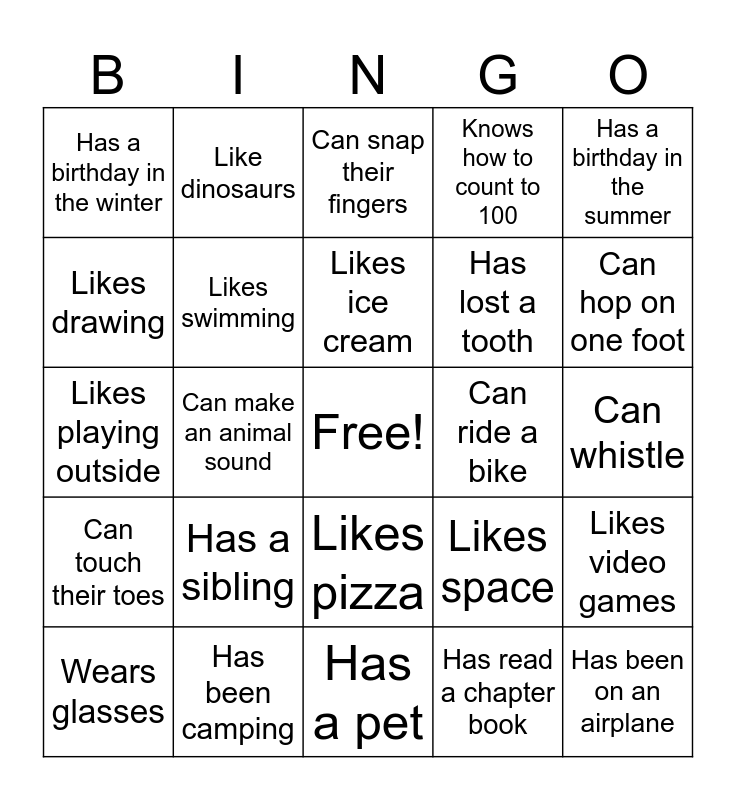 | B | I | N | G | O |
|---|---|---|---|---|
| Has a birthday in the winter | Like dinosaurs | Can snap their fingers | Knows how to count to 100 | Has a birthday in the summer |
| Likes drawing | Likes swimming | Likes ice cream | Has lost a tooth | Can hop on one foot |
| Likes playing outside | Can make an animal sound | Free! | Can ride a bike | Can whistle |
| Can touch their toes | Has a sibling | Likes pizza | Likes space | Likes video games |
| Wears glasses | Has been camping | Has a pet | Has read a chapter book | Has been on an airplane |